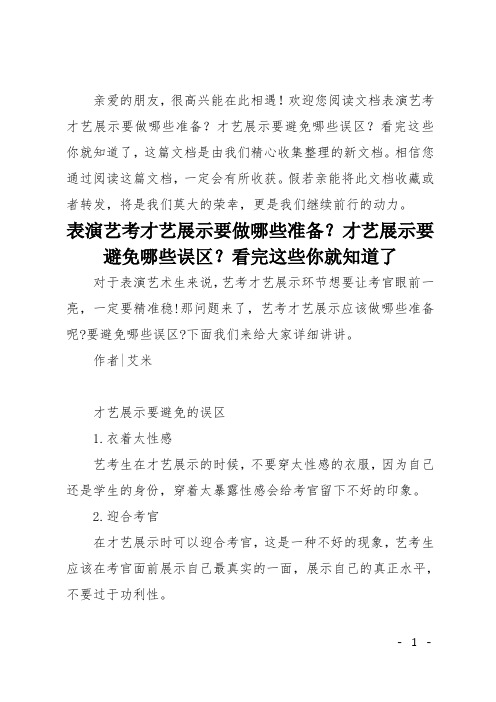 亲爱的朋友，很高兴能在此相遇！欢迎您阅读文档表演艺考才艺展示要做哪些准备？才艺展示要避免哪些误区？看完这些你就知道了，这篇文档是由我们精心收集整理的新文档。相信您通过阅读这篇文档，一定会有所收获。假若亲能将此文档收藏或者转发，将是我们莫大的荣幸，更是我们继续前行的动力。

表演艺考才艺展示要做哪些准备？才艺展示要避免哪些误区？看完这些你就知道了

对于表演艺术生来说，艺考才艺展示环节想要让考官眼前一亮，一定要精准稳!那问题来了，艺考才艺展示应该做哪些准备呢?要避免哪些误区?下面我们来给大家详细讲讲。

作者|艾米

才艺展示要避免的误区

1.衣着太性感

艺考生在才艺展示的时候，不要穿太性感的衣服，因为自己还是学生的身份，穿着太暴露性感会给考官留下不好的印象。

2.迎合考官

在才艺展示时可以迎合考官，这是一种不好的现象，艺考生应该在考官面前展示自己最真实的一面，展示自己的真正水平，不要过于功利性。

- 1 -